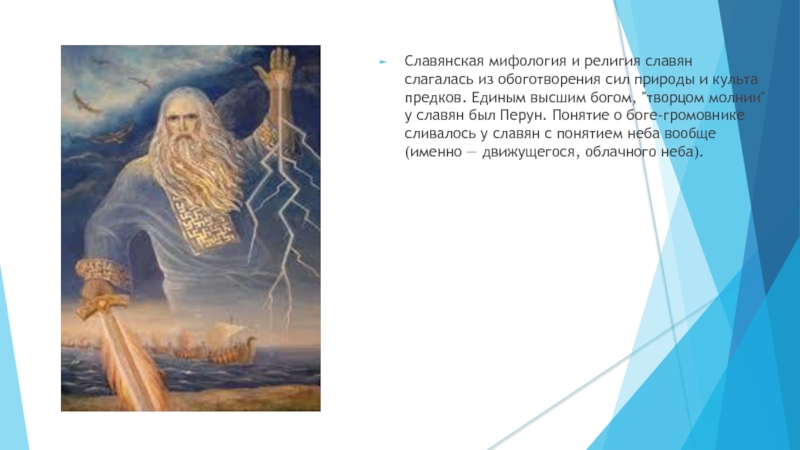 Славянская мифология и религия славян слагалась из обоготворения сил природы и культа предков. Единым высшим богом, "творцом молнии" у славян был Перун. Понятие о боге-громовнике сливалось у славян с понятием неба вообще (именно — движущегося, облачного неба).